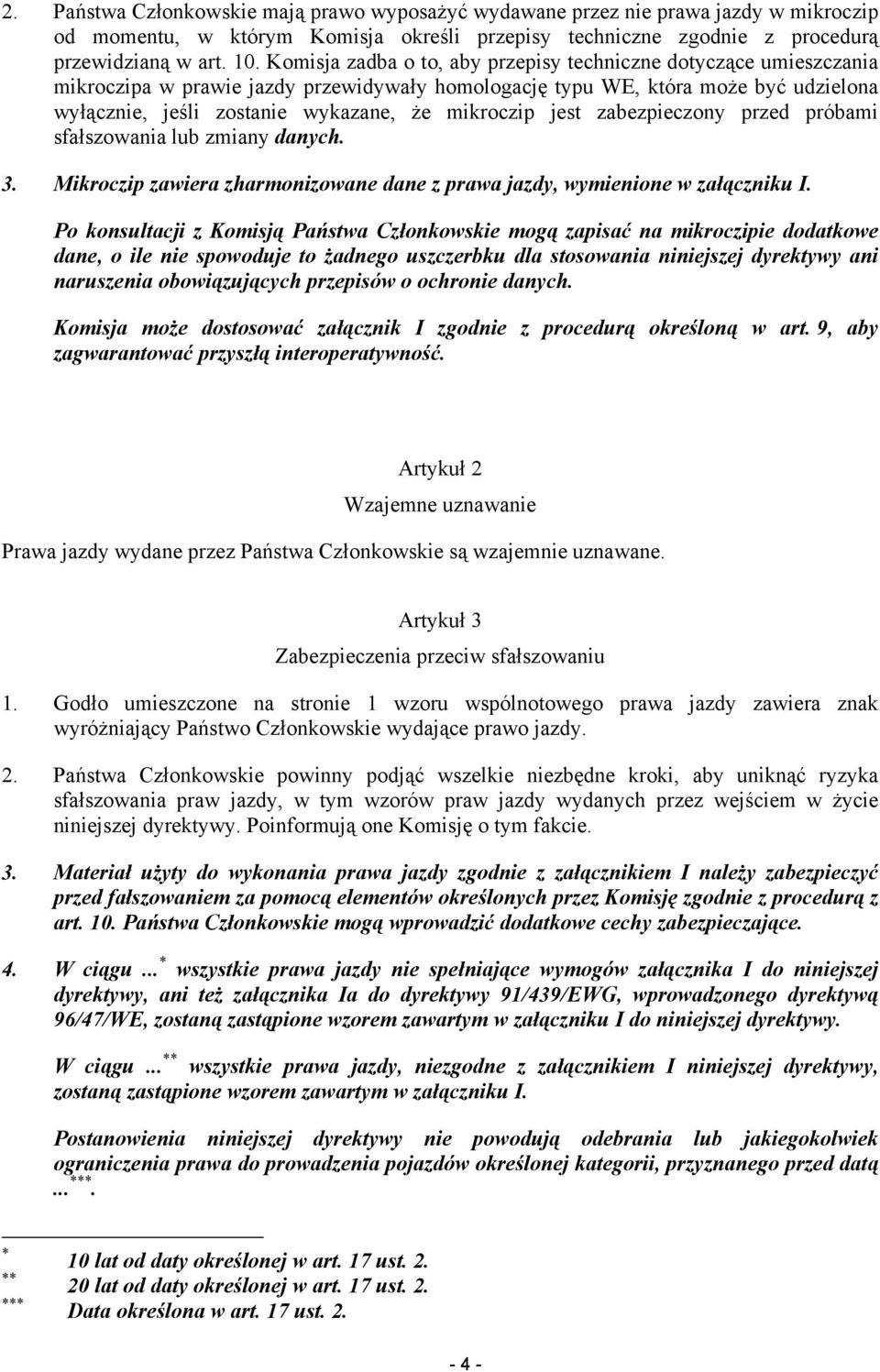 2. Państwa Członkowskie mają prawo wyposażyć wydawane przez nie prawa jazdy w mikroczip od momentu, w którym Komisja określi przepisy techniczne zgodnie z procedurą przewidzianą w art. 10. Komisja zadba o to, aby przepisy techniczne dotyczące umieszczania mikroczipa w prawie jazdy przewidywały homologację typu WE, która może być udzielona wyłącznie, jeśli zostanie wykazane, że mikroczip jest zabezpieczony przed próbami sfałszowania lub zmiany danych.

3. Mikroczip zawiera zharmonizowane dane z prawa jazdy, wymienione w załączniku I.

Po konsultacji z Komisją Państwa Członkowskie mogą zapisać na mikroczipie dodatkowe dane, o ile nie spowoduje to żadnego uszczerbku dla stosowania niniejszej dyrektywy ani naruszenia obowiązujących przepisów o ochronie danych.

Komisja może dostosować załącznik I zgodnie z procedurą określoną w art. 9, aby zagwarantować przyszłą interoperatywność.

Artykuł 2

Wzajemne uznawanie

Prawa jazdy wydane przez Państwa Członkowskie są wzajemnie uznawane.

Artykuł 3

Zabezpieczenia przeciw sfałszowaniu

1. Godło umieszczone na stronie 1 wzoru wspólnotowego prawa jazdy zawiera znak wyróżniający Państwo Członkowskie wydające prawo jazdy.

2. Państwa Członkowskie powinny podjąć wszelkie niezbędne kroki, aby uniknąć ryzyka sfałszowania praw jazdy, w tym wzorów praw jazdy wydanych przez wejściem w życie niniejszej dyrektywy. Poinformują one Komisję o tym fakcie.

3. Materiał użyty do wykonania prawa jazdy zgodnie z załącznikiem I należy zabezpieczyć przed fałszowaniem za pomocą elementów określonych przez Komisję zgodnie z procedurą z art. 10. Państwa Członkowskie mogą wprowadzić dodatkowe cechy zabezpieczające.

4. W ciągu ...$^{*}$ wszystkie prawa jazdy nie spełniające wymogów załącznika I do niniejszej dyrektywy, ani też załącznika Ia do dyrektywy 91/439/EWG, wprowadzonego dyrektywą 96/47/WE, zostaną zastąpione wzorem zawartym w załączniku I do niniejszej dyrektywy.

W ciągu ...$^{**}$ wszystkie prawa jazdy, niezgodne z załącznikiem I niniejszej dyrektywy, zostaną zastąpione wzorem zawartym w załączniku I.

Postanowienia niniejszej dyrektywy nie powodują odebrania lub jakiegokolwiek ograniczenia prawa do prowadzenia pojazdów określonej kategorii, przyznanego przed datą ...$^{***}$.

$^{*}$ 10 lat od daty określonej w art. 17 ust. 2.
$^{**}$ 20 lat od daty określonej w art. 17 ust. 2.
$^{***}$ Data określona w art. 17 ust. 2.

- 4 -